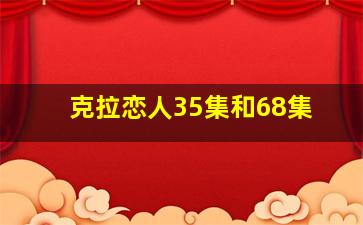 克拉恋人35集和68集